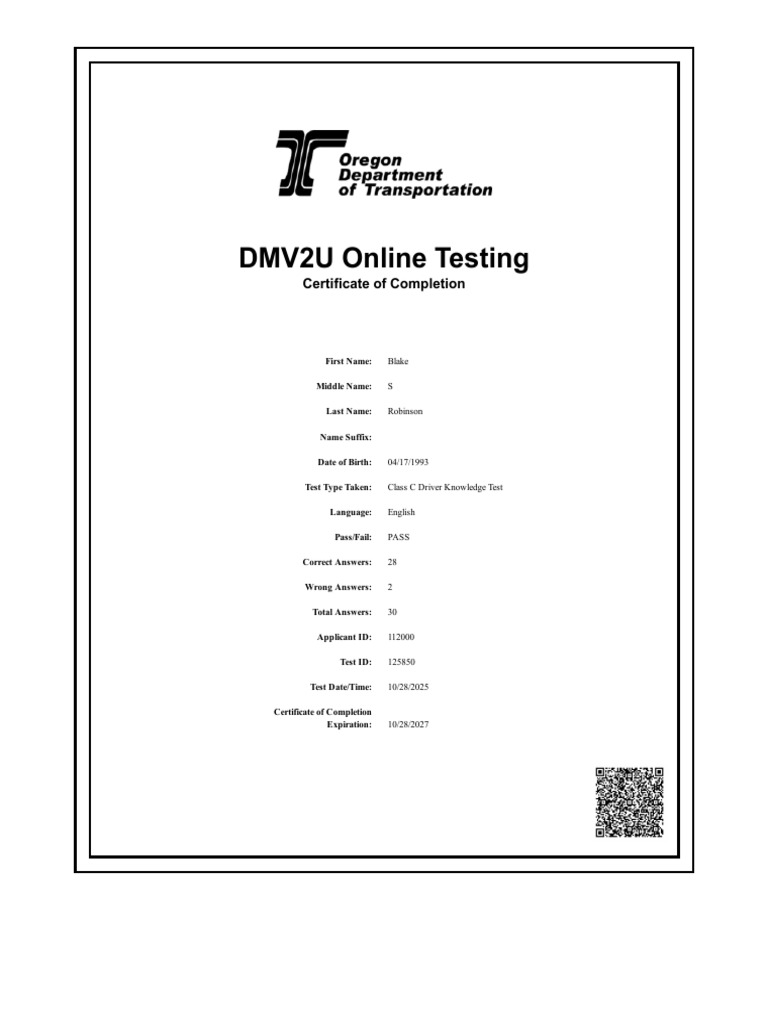 Oregon Department of Transportation

DMV2U Online Testing

Certificate of Completion

First Name: Blake

Middle Name: S

Last Name: Robinson

Name Suffix:

Date of Birth: 04/17/1993

Test Type Taken: Class C Driver Knowledge Test

Language: English

Pass/Fail: PASS

Correct Answers: 28

Wrong Answers: 2

Total Answers: 30

Applicant ID: 112000

Test ID: 125850

Test Date/Time: 10/28/2025

Certificate of Completion Expiration: 10/28/2027